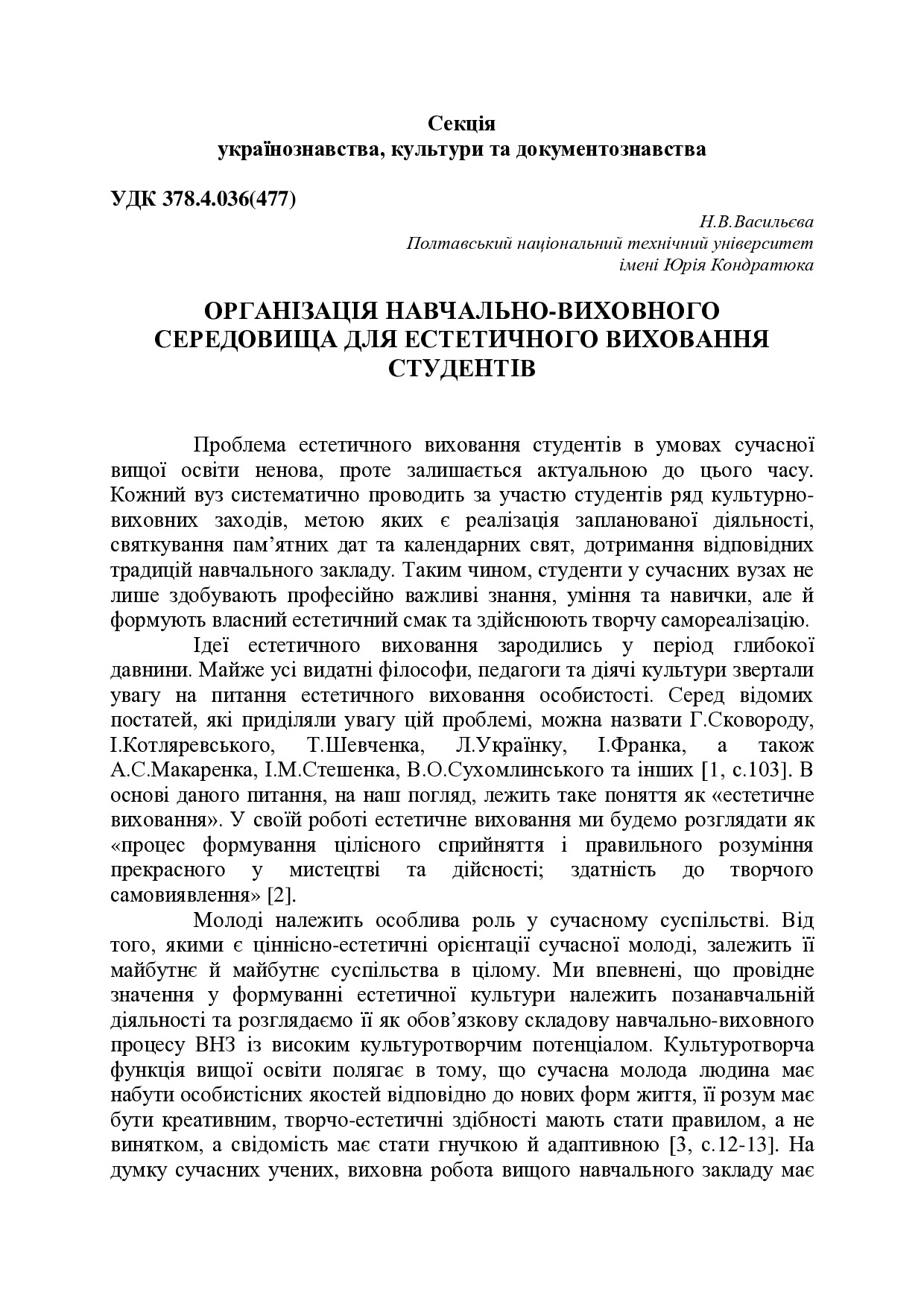 Секція
українознавства, культури та документознавства

УДК 378.4.036(477)

Н.В.Васильєва
Полтавський національний технічний університет
імені Юрія Кондратюка

ОРГАНІЗАЦІЯ НАВЧАЛЬНО-ВИХОВНОГО СЕРЕДОВИЩА ДЛЯ ЕСТЕТИЧНОГО ВИХОВАННЯ СТУДЕНТІВ

Проблема естетичного виховання студентів в умовах сучасної вищої освіти ненова, проте залишається актуальною до цього часу. Кожний вуз систематично проводить за участю студентів ряд культурно-виховних заходів, метою яких є реалізація запланованої діяльності, святкування пам'ятних дат та календарних свят, дотримання відповідних традицій навчального закладу. Таким чином, студенти у сучасних вузах не лише здобувають професійно важливі знання, уміння та навички, але й формують власний естетичний смак та здійснюють творчу самореалізацію.

Ідеї естетичного виховання зародились у період глибокої давнини. Майже усі видатні філософи, педагоги та діячі культури звертали увагу на питання естетичного виховання особистості. Серед відомих постатей, які приділяли увагу цій проблемі, можна назвати Г.Сковороду, І.Котляревського, Т.Шевченка, Л.Українку, І.Франка, а також А.С.Макаренка, І.М.Стешенка, В.О.Сухомлинського та інших [1, с.103]. В основі даного питання, на наш погляд, лежить таке поняття як «естетичне виховання». У своїй роботі естетичне виховання ми будемо розглядати як «процес формування цілісного сприйняття і правильного розуміння прекрасного у мистецтві та дійсності; здатність до творчого самовиявлення» [2].

Молоді належить особлива роль у сучасному суспільстві. Від того, якими є ціннісно-естетичні орієнтації сучасної молоді, залежить її майбутнє й майбутнє суспільства в цілому. Ми впевнені, що провідне значення у формуванні естетичної культури належить позанавчальній діяльності та розглядаємо її як обов'язкову складову навчально-виховного процесу ВНЗ із високим культуротворчим потенціалом. Культуротворча функція вищої освіти полягає в тому, що сучасна молода людина має набути особистісних якостей відповідно до нових форм життя, її розум має бути креативним, творчо-естетичні здібності мають стати правилом, а не винятком, а свідомість має стати гнучкою й адаптивною [3, с.12-13]. На думку сучасних учених, виховна робота вищого навчального закладу має